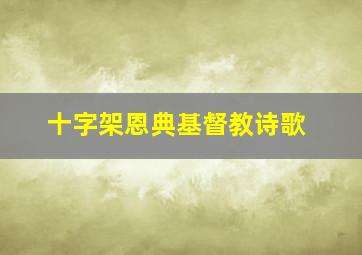 十字架恩典基督教诗歌